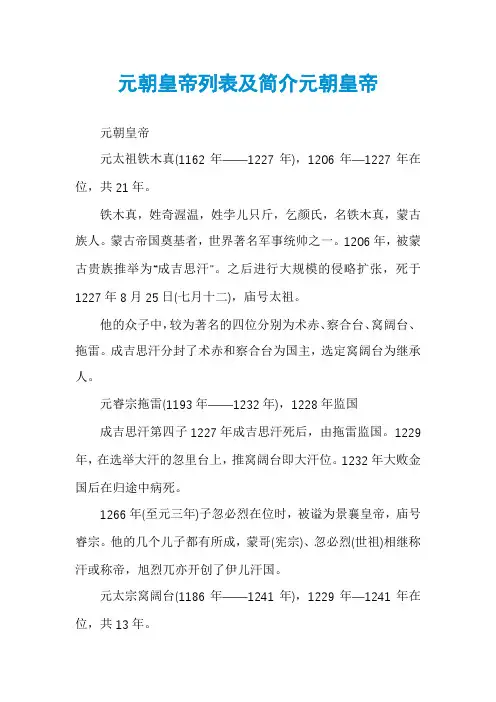 元朝皇帝列表及简介元朝皇帝

元朝皇帝

元太祖铁木真(1162 年——1227 年)，1206 年—1227 年在位，共 21 年。

铁木真，姓奇渥温，姓孛儿只斤，乞颜氏，名铁木真，蒙古族人。蒙古帝国奠基者，世界著名军事统帅之一。1206 年，被蒙古贵族推举为“成吉思汗”。之后进行大规模的侵略扩张，死于 1227 年 8 月 25 日(七月十二)，庙号太祖。

他的众子中，较为著名的四位分别为术赤、察合台、窝阔台、拖雷。成吉思汗分封了术赤和察合台为国主，选定窝阔台为继承人。

元睿宗拖雷(1193 年——1232 年)，1228 年监国

成吉思汗第四子 1227 年成吉思汗死后，由拖雷监国。1229 年，在选举大汗的忽里台上，推窝阔台即大汗位。1232 年大败金国后在归途中病死。

1266 年(至元三年)子忽必烈在位时，被谥为景襄皇帝，庙号睿宗。他的几个儿子都有所成，蒙哥(宪宗)、忽必烈(世祖)相继称汗或称帝，旭烈兀亦开创了伊儿汗国。

元太宗窝阔台(1186 年——1241 年)，1229 年—1241 年在位，共 13 年。